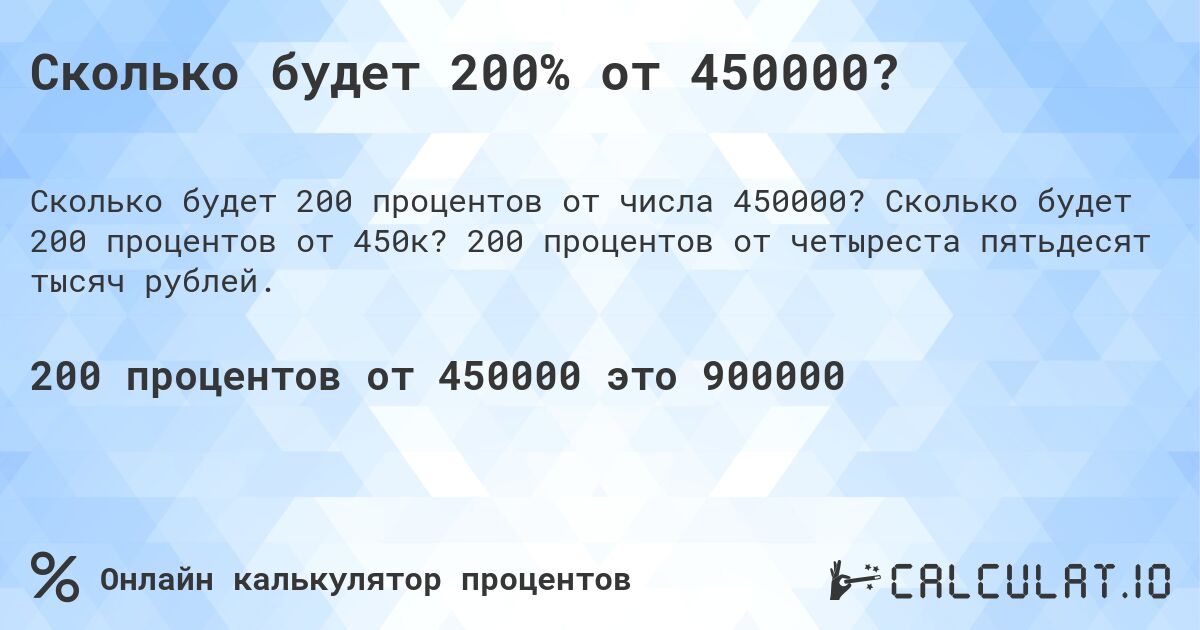 Сколько будет 200% от 450000?

Сколько будет 200 процентов от числа 450000? Сколько будет 200 процентов от 450к? 200 процентов от четыреста пятьдесят тысяч рублей.

200 процентов от 450000 это 900000

%

Онлайн калькулятор процентов

CALCULAT.IO